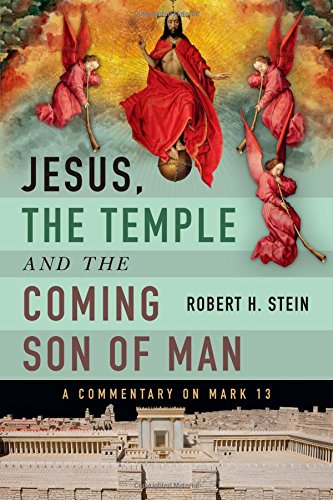 JESUS,
THE TEMPLE
AND THE
COMING
SON OF MAN

ROBERT H. STEIN

A COMMENTARY ON MARK 13